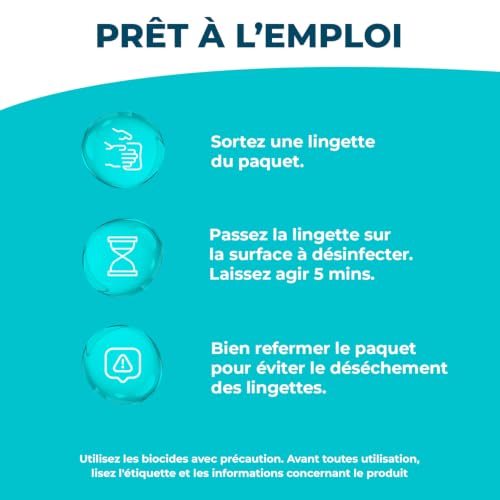 PRÊT À L'EMPLOI

Sortez une lingette du paquet.

Passez la lingette sur la surface à désinfecter. Laissez agir 5 mins.

Bien refermer le paquet pour éviter le déséchement des lingettes.

Utilisez les biocides avec précaution. Avant toutes utilisation, lisez l'étiquette et les informations concernant le produit